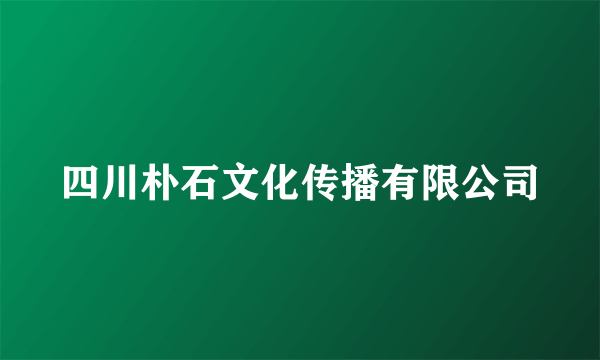 四川朴石文化传播有限公司